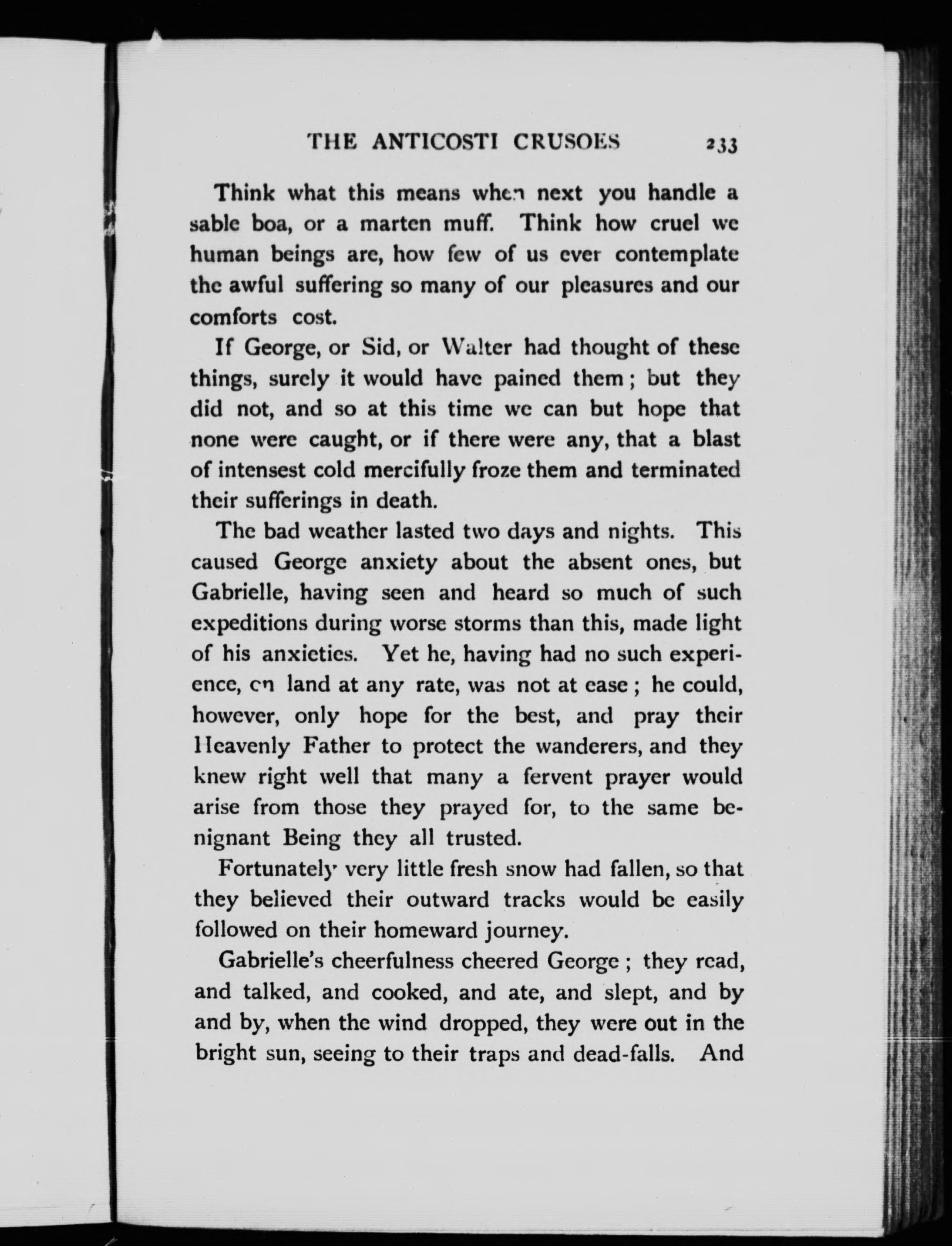 THE ANTICOSTI CRUSOES 233

Think what this means when next you handle a sable boa, or a marten muff. Think how cruel we human beings are, how few of us ever contemplate the awful suffering so many of our pleasures and our comforts cost.

If George, or Sid, or Walter had thought of these things, surely it would have pained them; but they did not, and so at this time we can but hope that none were caught, or if there were any, that a blast of intensest cold mercifully froze them and terminated their sufferings in death.

The bad weather lasted two days and nights. This caused George anxiety about the absent ones, but Gabrielle, having seen and heard so much of such expeditions during worse storms than this, made light of his anxieties. Yet he, having had no such experience, on land at any rate, was not at ease; he could, however, only hope for the best, and pray their Heavenly Father to protect the wanderers, and they knew right well that many a fervent prayer would arise from those they prayed for, to the same benignant Being they all trusted.

Fortunately very little fresh snow had fallen, so that they believed their outward tracks would be easily followed on their homeward journey.

Gabrielle's cheerfulness cheered George; they read, and talked, and cooked, and ate, and slept, and by and by, when the wind dropped, they were out in the bright sun, seeing to their traps and dead-falls. And